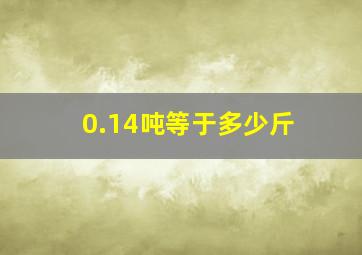 0.14吨等于多少斤